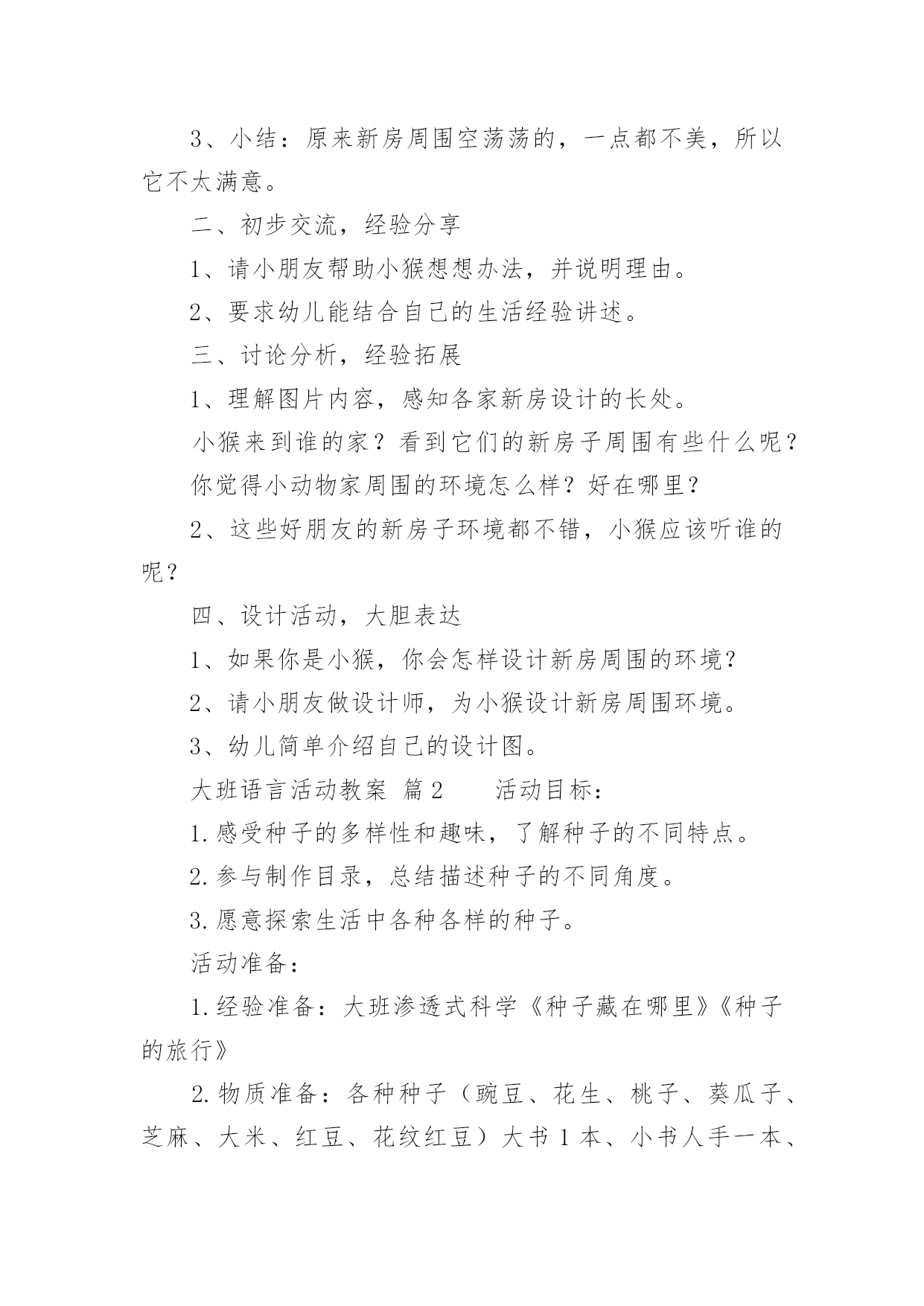 3、小结：原来新房周围空荡荡的，一点都不美，所以它不太满意。

二、初步交流，经验分享

1、请小朋友帮助小猴想想办法，并说明理由。

2、要求幼儿能结合自己的生活经验讲述。

三、讨论分析，经验拓展

1、理解图片内容，感知各家新房设计的长处。

小猴来到谁的家？看到它们的新房子周围有些什么呢？

你觉得小动物家周围的环境怎么样？好在哪里？

2、这些好朋友的新房子环境都不错，小猴应该听谁的呢？

四、设计活动，大胆表达

1、如果你是小猴，你会怎样设计新房周围的环境？

2、请小朋友做设计师，为小猴设计新房周围环境。

3、幼儿简单介绍自己的设计图。

大班语言活动教案 篇2　　活动目标：

1.感受种子的多样性和趣味，了解种子的不同特点。

2.参与制作目录，总结描述种子的不同角度。

3.愿意探索生活中各种各样的种子。

活动准备：

1.经验准备：大班渗透式科学《种子藏在哪里》《种子的旅行》

2.物质准备：各种种子（豌豆、花生、桃子、葵瓜子、芝麻、大米、红豆、花纹红豆）大书1本、小书人手一本、